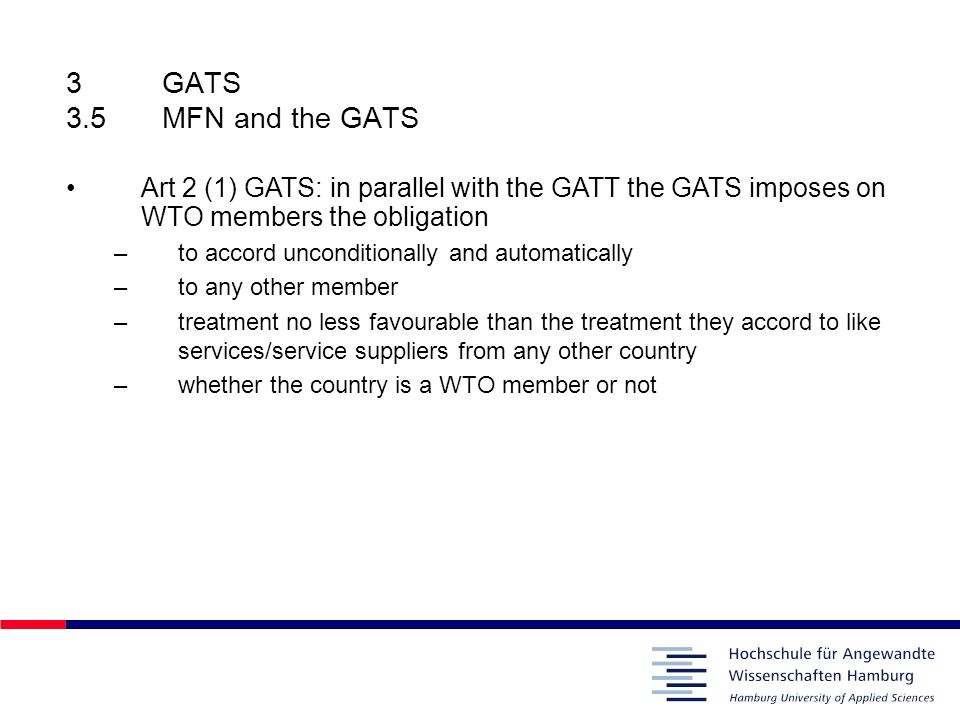 3 GATS
3.5 MFN and the GATS

• Art 2 (1) GATS: in parallel with the GATT the GATS imposes on WTO members the obligation
– to accord unconditionally and automatically
– to any other member
– treatment no less favourable than the treatment they accord to like services/service suppliers from any other country
– whether the country is a WTO member or not

Hochschule für Angewandte Wissenschaften Hamburg
Hamburg University of Applied Sciences